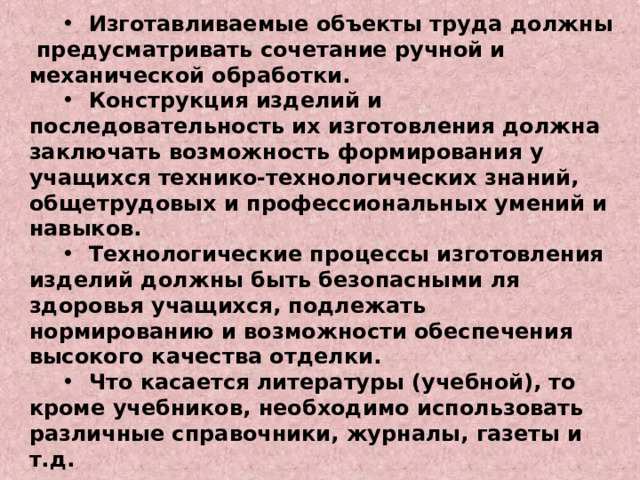 • Изготавливаемые объекты труда должны предусматривать сочетание ручной и механической обработки.

• Конструкция изделий и последовательность их изготовления должна заключать возможность формирования у учащихся технико-технологических знаний, общетрудовых и профессиональных умений и навыков.

• Технологические процессы изготовления изделий должны быть безопасными ля здоровья учащихся, подлежать нормированию и возможности обеспечения высокого качества отделки.

• Что касается литературы (учебной), то кроме учебников, необходимо использовать различные справочники, журналы, газеты и т.д.